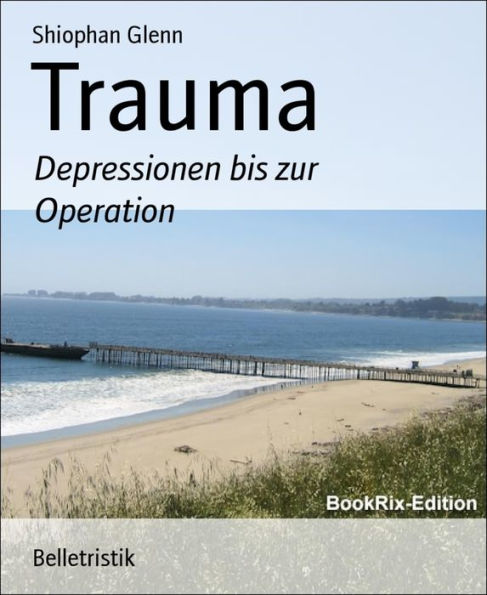 Shiophan Glenn

Trauma

Depressionen bis zur Operation

BookRix-Edition

Belletristik